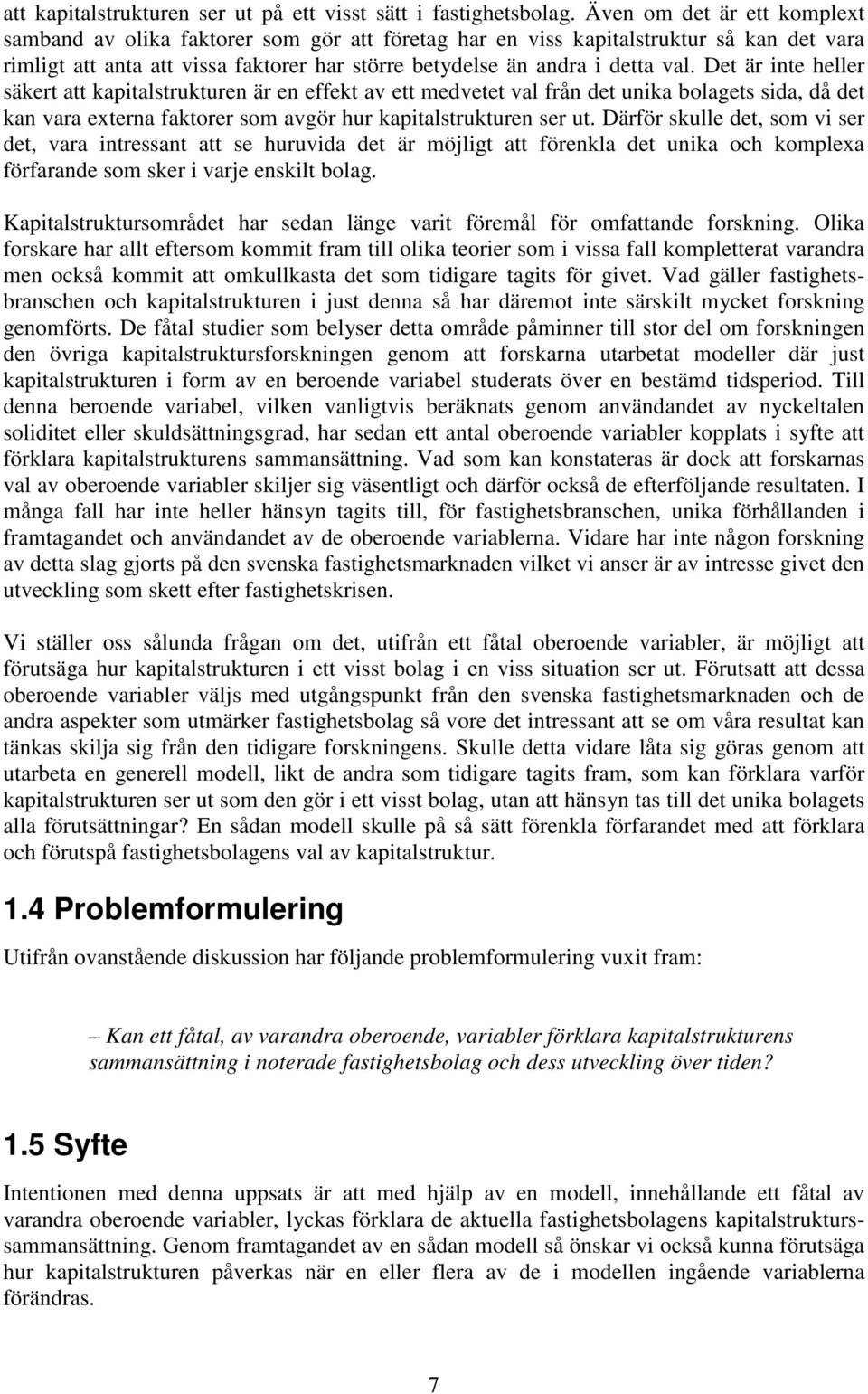 att kapitalstrukturen ser ut på ett visst sätt i fastighetsbolag. Även om det är ett komplext samband av olika faktorer som gör att företag har en viss kapitalstruktur så kan det vara rimligt att anta att vissa faktorer har större betydelse än andra i detta val. Det är inte heller säkert att kapitalstrukturen är en effekt av ett medvetet val från det unika bolagets sida, då det kan vara externa faktorer som avgör hur kapitalstrukturen ser ut. Därför skulle det, som vi ser det, vara intressant att se huruvida det är möjligt att förenkla det unika och komplexa förfarande som sker i varje enskilt bolag.

Kapitalstrukturområdet har sedan länge varit föremål för omfattande forskning. Olika forskare har allt eftersom kommit fram till olika teorier som i vissa fall kompletterat varandra men också kommit att omkullkasta det som tidigare tagits för givet. Vad gäller fastighetsbranschen och kapitalstrukturen i just denna så har däremot inte särskilt mycket forskning genomförts. De fåtal studier som belyser detta område påminner till stor del om forskningen den övriga kapitalstruktursforskningen genom att forskarna utarbetat modeller där just kapitalstrukturen i form av en beroende variabel studerats över en bestämd tidsperiod. Till denna beroende variabel, vilken vanligtvis beräknats genom användandet av nyckeltalen soliditet eller skuldsättningsgrad, har sedan ett antal oberoende variabler kopplats i syfte att förklara kapitalstrukturens sammansättning. Vad som kan konstateras är dock att forskarnas val av oberoende variabler skiljer sig väsentligt och därför också de efterföljande resultaten. I många fall har inte heller hänsyn tagits till, för fastighetsbranschen, unika förhållanden i framtagandet och användandet av de oberoende variablerna. Vidare har inte någon forskning av detta slag gjorts på den svenska fastighetsmarknaden vilket vi anser är av intresse givet den utveckling som skett efter fastighetskrisen.

Vi ställer oss sålunda frågan om det, utifrån ett fåtal oberoende variabler, är möjligt att förutsäga hur kapitalstrukturen i ett visst bolag i en viss situation ser ut. Förutsatt att dessa oberoende variabler väljs med utgångspunkt från den svenska fastighetsmarknaden och de andra aspekter som utmärker fastighetsbolag så vore det intressant att se om våra resultat kan tänkas skilja sig från den tidigare forskningens. Skulle detta vidare låta sig göras genom att utarbeta en generell modell, likt de andra som tidigare tagits fram, som kan förklara varför kapitalstrukturen ser ut som den gör i ett visst bolag, utan att hänsyn tas till det unika bolagets alla förutsättningar? En sådan modell skulle på så sätt förenkla förfarandet med att förklara och förutspå fastighetsbolagens val av kapitalstruktur.

1.4 Problemformulering

Utifrån ovanstående diskussion har följande problemformulering vuxit fram:

– Kan ett fåtal, av varandra oberoende, variabler förklara kapitalstrukturens sammansättning i noterade fastighetsbolag och dess utveckling över tiden?

1.5 Syfte

Intentionen med denna uppsats är att med hjälp av en modell, innehållande ett fåtal av varandra oberoende variabler, lyckas förklara de aktuella fastighetsbolagens kapitalstruktursammansättning. Genom framtagandet av en sådan modell så önskar vi också kunna förutsäga hur kapitalstrukturen påverkas när en eller flera av de i modellen ingående variablerna förändras.

7